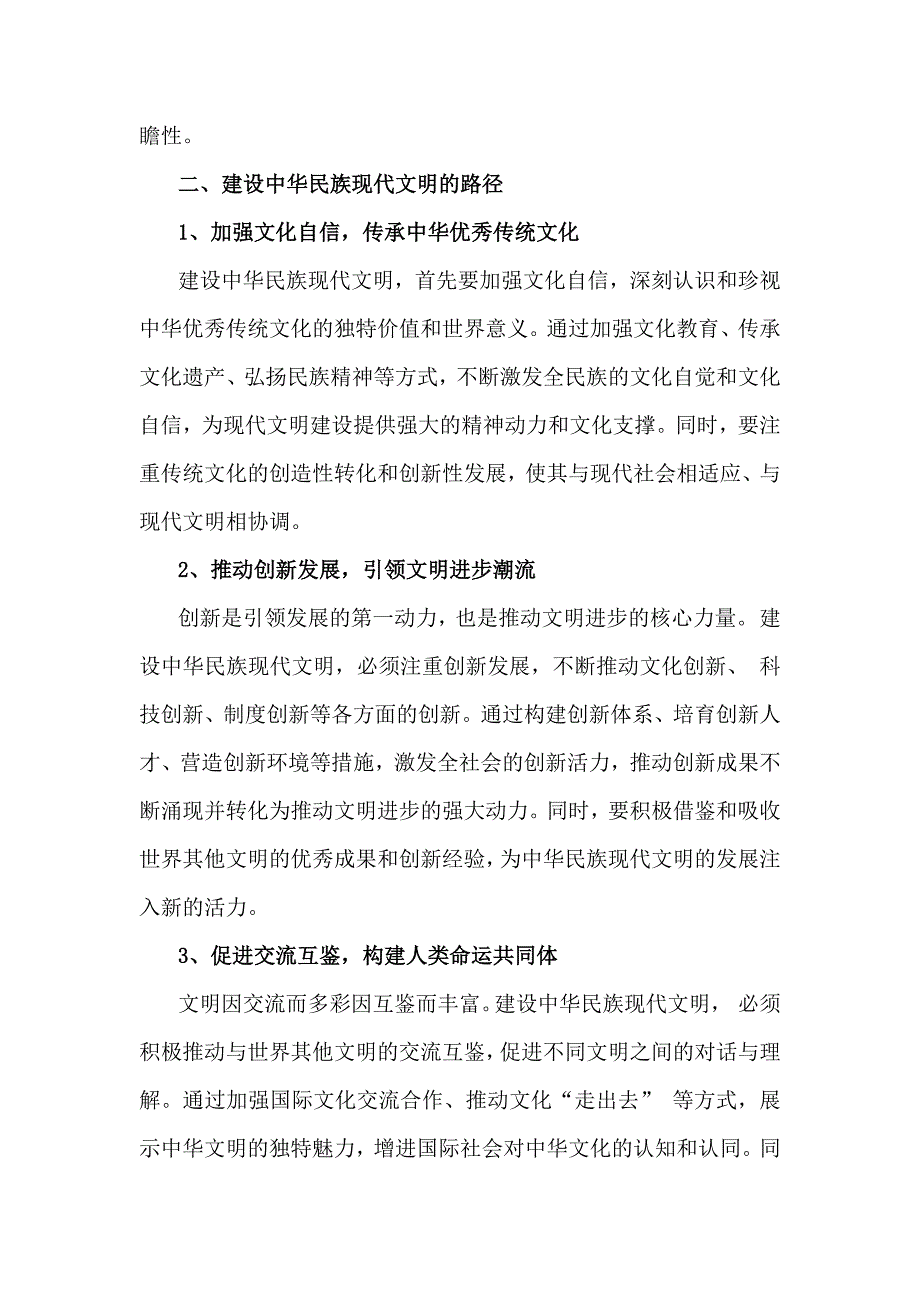 瞻性。

二、建设中华民族现代文明的路径

1、加强文化自信，传承中华优秀传统文化

建设中华民族现代文明，首先要加强文化自信，深刻认识和珍视中华优秀传统文化的独特价值和世界意义。通过加强文化教育、传承文化遗产、弘扬民族精神等方式，不断激发全民族的文化自觉和文化自信，为现代文明建设提供强大的精神动力和文化支撑。同时，要注重传统文化的创造性转化和创新性发展，使其与现代社会相适应、与现代文明相协调。

2、推动创新发展，引领文明进步潮流

创新是引领发展的第一动力，也是推动文明进步的核心力量。建设中华民族现代文明，必须注重创新发展，不断推动文化创新、 科技创新、制度创新等各方面的创新。通过构建创新体系、培育创新人才、营造创新环境等措施，激发全社会的创新活力，推动创新成果不断涌现并转化为推动文明进步的强大动力。同时，要积极借鉴和吸收世界其他文明的优秀成果和创新经验，为中华民族现代文明的发展注入新的活力。

3、促进交流互鉴，构建人类命运共同体

文明因交流而多彩因互鉴而丰富。建设中华民族现代文明， 必须积极推动与世界其他文明的交流互鉴，促进不同文明之间的对话与理解。通过加强国际文化交流合作、推动文化“走出去” 等方式，展示中华文明的独特魅力，增进国际社会对中华文化的认知和认同。同